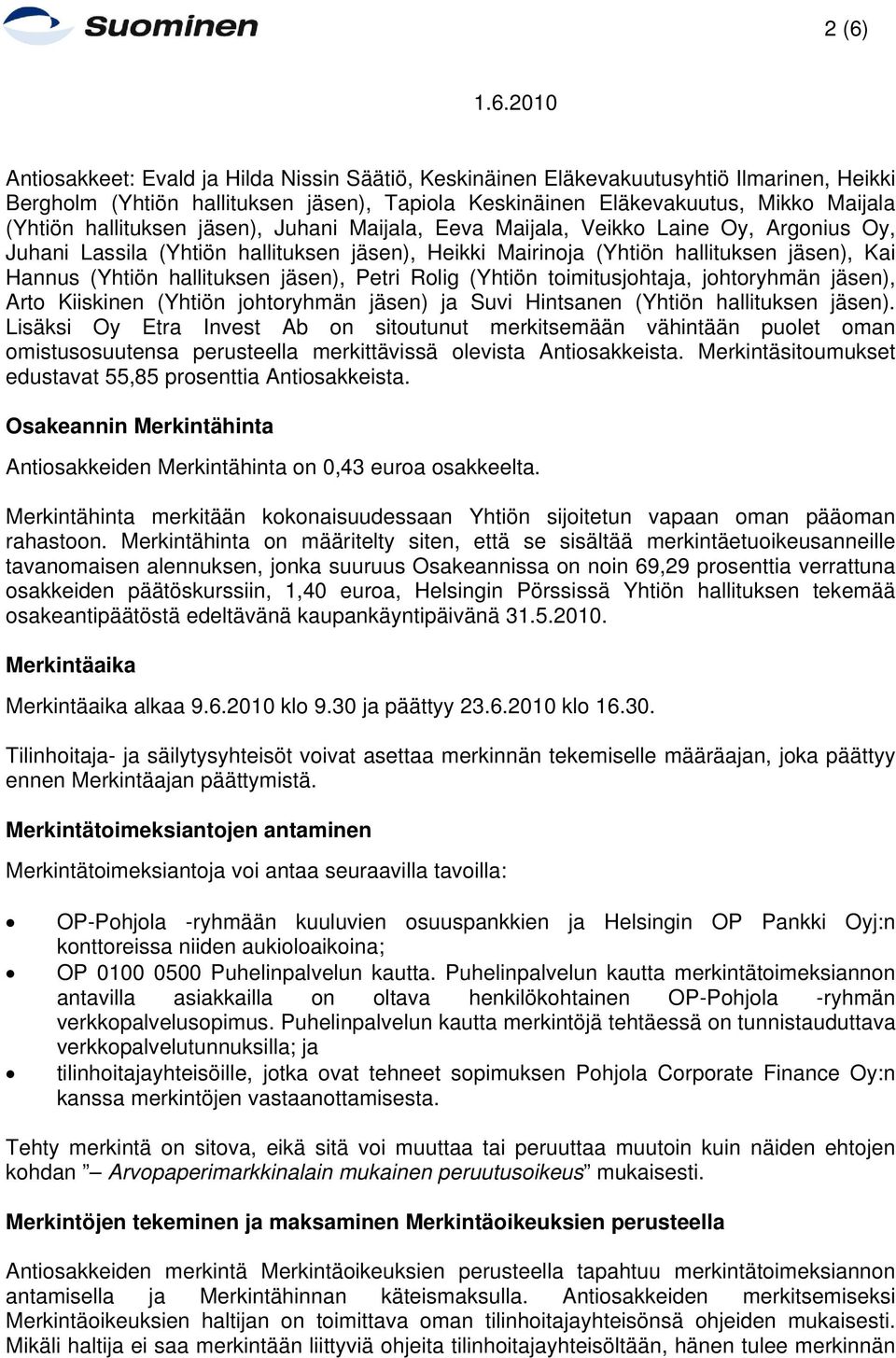 Suominen

2 (6)

1.6.2010

Antiosakkeet: Evald ja Hilda Nissin Säätiö, Keskinäinen Eläkevakuutusyhtiö Ilmarinen, Heikki Bergholm (Yhtiön hallituksen jäsen), Tapiola Keskinäinen Eläkevakuutus, Mikko Maijala (Yhtiön hallituksen jäsen), Juhani Maijala, Eeva Maijala, Veikko Laine Oy, Argonius Oy, Juhani Lassila (Yhtiön hallituksen jäsen), Heikki Mairinoja (Yhtiön hallituksen jäsen), Kai Hannus (Yhtiön hallituksen jäsen), Petri Rolig (Yhtiön toimitusjohtaja, johtoryhmän jäsen), Arto Kiiskinen (Yhtiön johtoryhmän jäsen) ja Suvi Hintsanen (Yhtiön hallituksen jäsen). Lisäksi Oy Etra Invest Ab on sitoutunut merkitsemään vähintään puolet oman omistusosuutensa perusteella merkittävissä olevista Antiosakkeista. Merkintäsitoumukset edustavat 55,85 prosenttia Antiosakkeista.

Osakeannin Merkintähinta

Antiosakkeiden Merkintähinta on 0,43 euroa osakkeelta.

Merkintähinta merkitään kokonaisuudessaan Yhtiön sijoitetun vapaan oman pääoman rahastoon. Merkintähinta on määritelty siten, että se sisältää merkintäetuoikeusanneille tavanomaisen alennuksen, jonka suuruus Osakeannissa on noin 69,29 prosenttia verrattuna osakkeiden päätöskurssiin, 1,40 euroa, Helsingin Pörssissä Yhtiön hallituksen tekemää osakeantipäätöstä edeltävänä kaupankäyntipäivänä 31.5.2010.

Merkintäaika

Merkintäaika alkaa 9.6.2010 klo 9.30 ja päättyy 23.6.2010 klo 16.30.

Tilinhoitaja- ja säilytysyhteisöt voivat asettaa merkinnän tekemiselle määräajan, joka päättyy ennen Merkintäajan päättymistä.

Merkintätoimeksiantojen antaminen

Merkintätoimeksiantoja voi antaa seuraavilla tavoilla:

• OP-Pohjola -ryhmään kuuluvien osuuspankkien ja Helsingin OP Pankki Oyj:n konttoreissa niiden aukioloaikoina;
• OP 0100 0500 Puhelinpalvelun kautta. Puhelinpalvelun kautta merkintätoimeksiannon antavilla asiakkailla on oltava henkilökohtainen OP-Pohjola -ryhmän verkkopalvelusopimus. Puhelinpalvelun kautta merkintöjä tehtäessä on tunnistauduttava verkkopalvelutunnuksilla; ja
• tilinhoitajayhteisöille, jotka ovat tehneet sopimuksen Pohjola Corporate Finance Oy:n kanssa merkintöjen vastaanottamisesta.

Tehty merkintä on sitova, eikä sitä voi muuttaa tai peruuttaa muutoin kuin näiden ehtojen kohdan ” – Arvopaperimarkkinalain mukainen peruutusoikeus” mukaisesti.

Merkintöjen tekeminen ja maksaminen Merkintäoikeuksien perusteella

Antiosakkeiden merkintä Merkintäoikeuksien perusteella tapahtuu merkintätoimeksiannon antamisella ja Merkintähinnan käteismaksulla. Antiosakkeiden merkitsemiseksi Merkintäoikeuksien haltijan on toimittava oman tilinhoitajayhteisönsä ohjeiden mukaisesti. Mikäli haltija ei saa merkintään liittyviä ohjeita tilinhoitajayhteisöltään, hänen tulee merkinnän